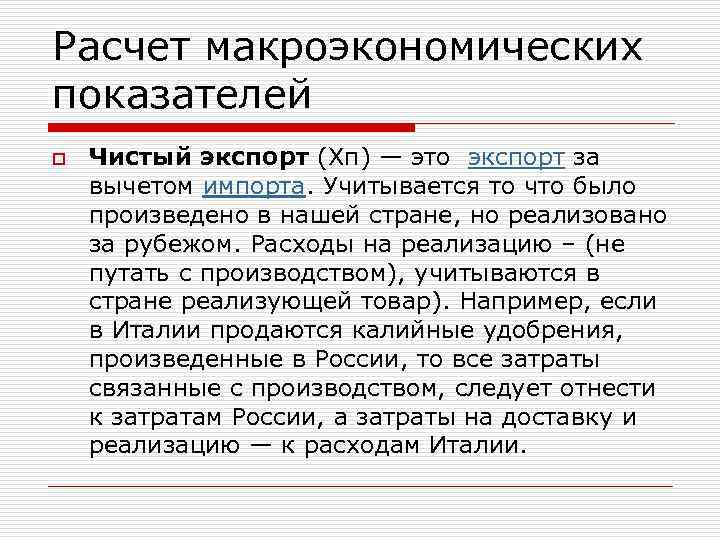 Расчет макроэкономических показателей

Чистый экспорт (Хп) — это экспорт за вычетом импорта. Учитывается то что было произведено в нашей стране, но реализовано за рубежом. Расходы на реализацию – (не путать с производством), учитываются в стране реализующей товар). Например, если в Италии продаются калийные удобрения, произведенные в России, то все затраты связанные с производством, следует отнести к затратам России, а затраты на доставку и реализацию — к расходам Италии.